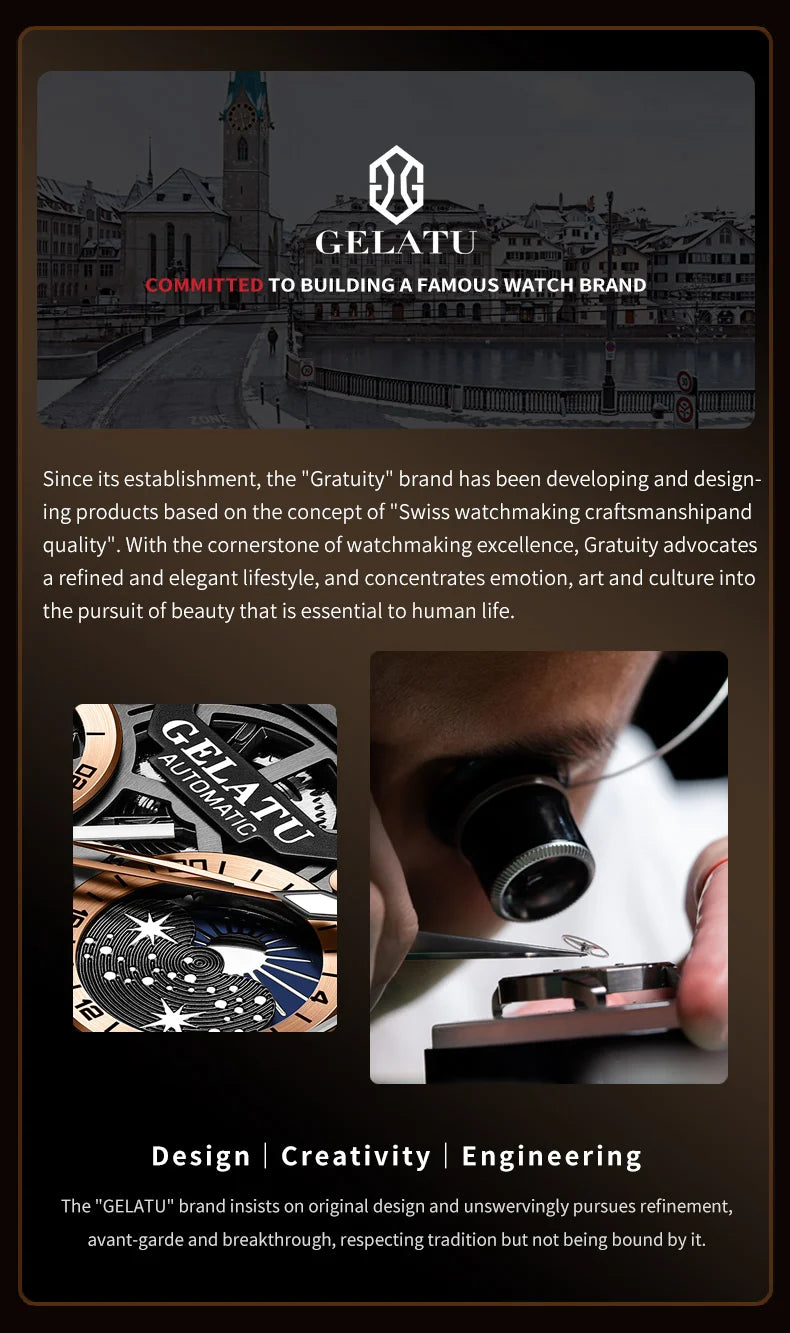 GELATU

COMMITTED TO BUILDING A FAMOUS WATCH BRAND

Since its establishment, the "Gratuity" brand has been developing and designing products based on the concept of "Swiss watchmaking craftsmanshipand quality". With the cornerstone of watchmaking excellence, Gratuity advocates a refined and elegant lifestyle, and concentrates emotion, art and culture into the pursuit of beauty that is essential to human life.

GELATU
AUTOMATIC

Design | Creativity | Engineering

The "GELATU" brand insists on original design and unswervingly pursues refinement, avant-garde and breakthrough, respecting tradition but not being bound by it.